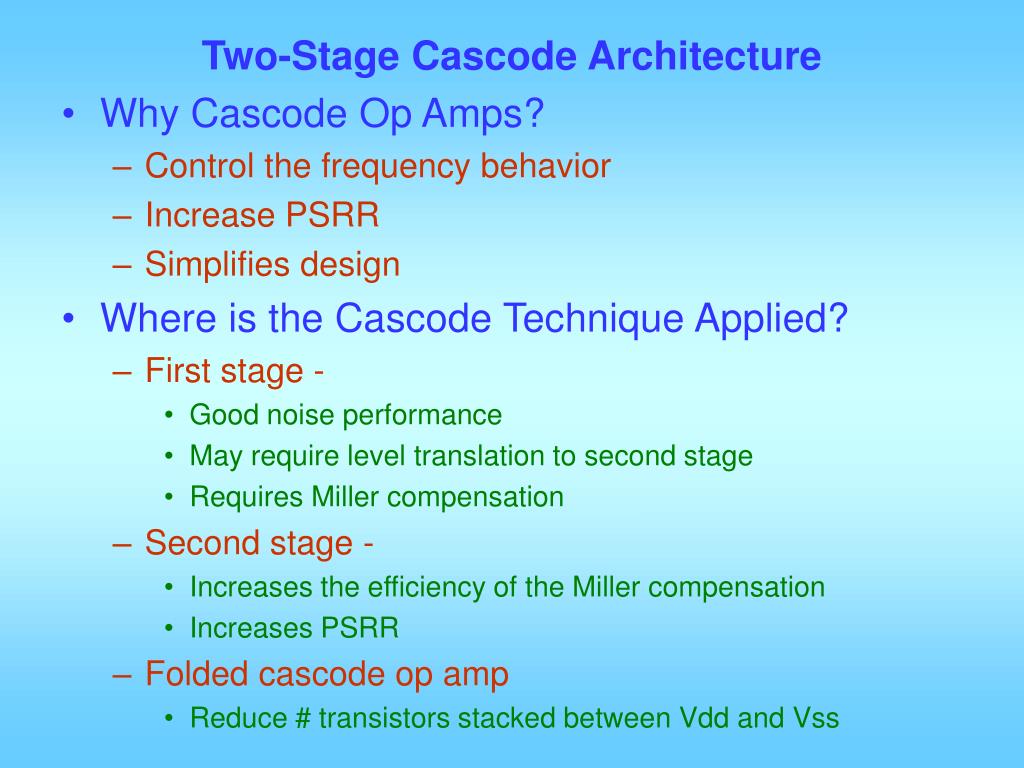 Two-Stage Cascode Architecture

• Why Cascode Op Amps?
– Control the frequency behavior
– Increase PSRR
– Simplifies design

• Where is the Cascode Technique Applied?
– First stage -
• Good noise performance
• May require level translation to second stage
• Requires Miller compensation
– Second stage -
• Increases the efficiency of the Miller compensation
• Increases PSRR
– Folded cascode op amp
• Reduce # transistors stacked between Vdd and Vss